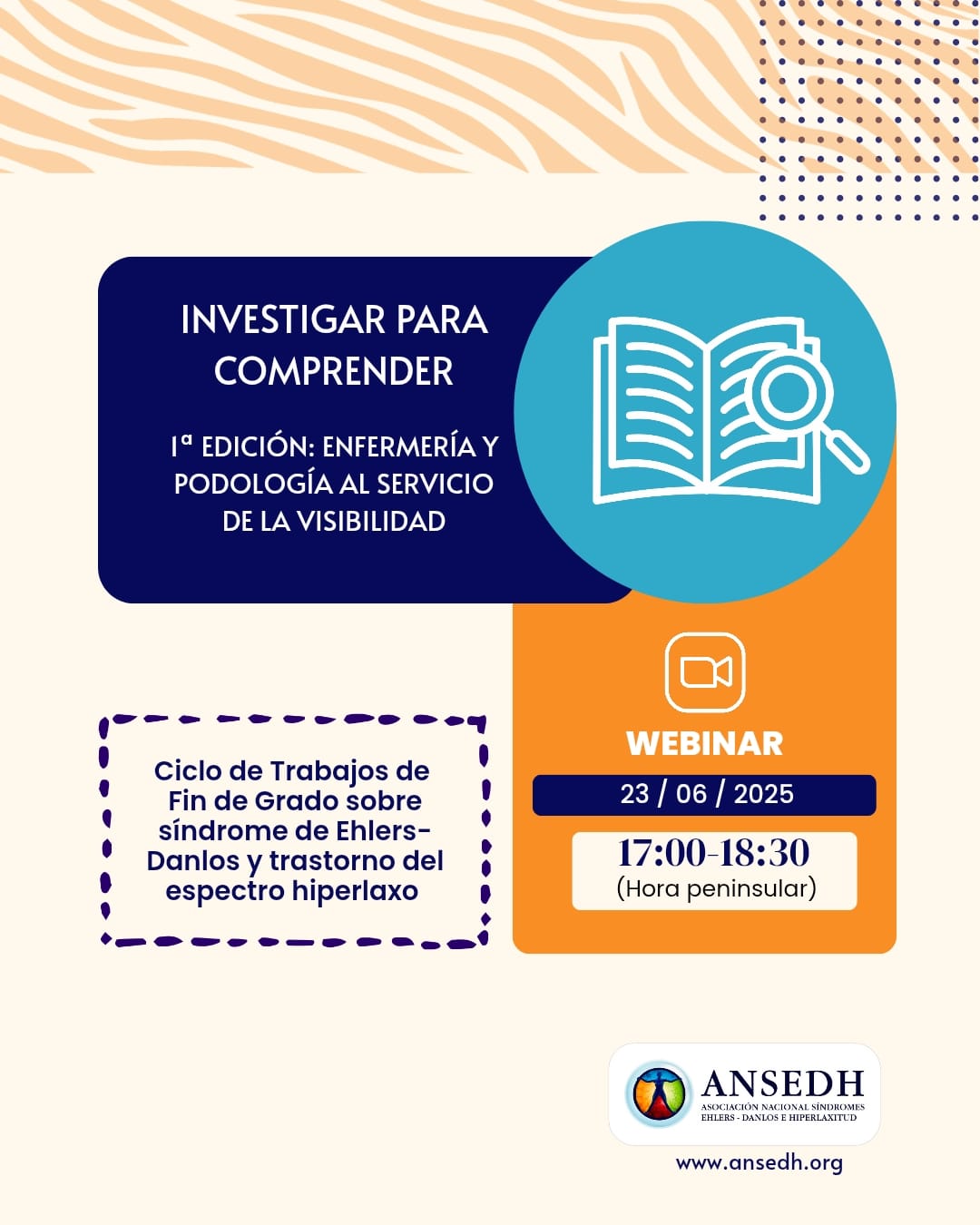 INVESTIGAR PARA COMPRENDER

1ª EDICIÓN: ENFERMERÍA Y PODOLOGÍA AL SERVICIO DE LA VISIBILIDAD

Ciclo de Trabajos de Fin de Grado sobre síndrome de Ehlers-Danlos y trastorno del espectro hiperlaxo

WEBINAR

23 / 06 / 2025

17:00-18:30
(Hora peninsular)

ANSEDH
ASOCIACIÓN NACIONAL SÍNDROMES EHLERS - DANLOS E HIPERLAXITUD

www.ansedh.org